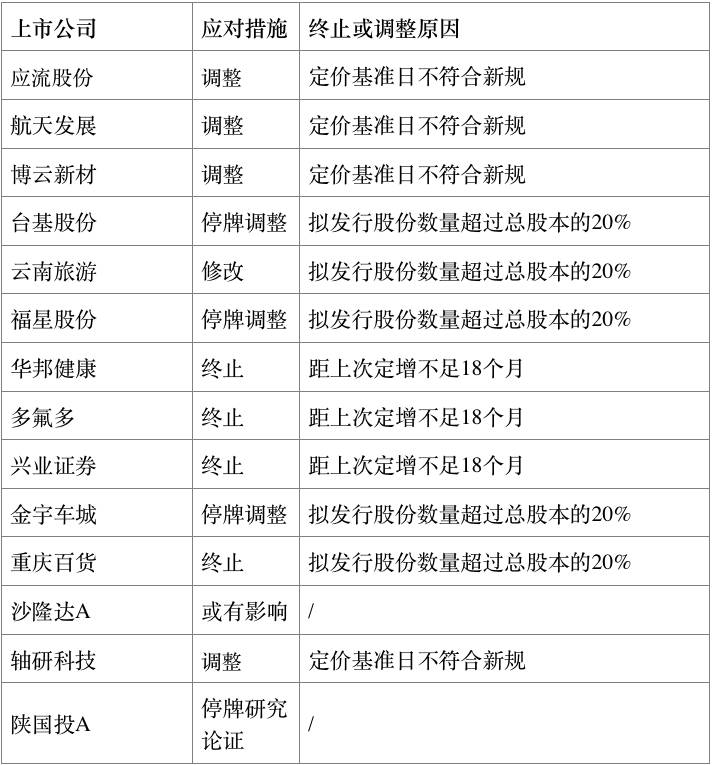 | 上市公司 | 应对措施 | 终止或调整原因 |
|---|---|---|
| 应流股份 | 调整 | 定价基准日不符合新规 |
| 航天发展 | 调整 | 定价基准日不符合新规 |
| 博云新材 | 调整 | 定价基准日不符合新规 |
| 台基股份 | 停牌调整 | 拟发行股份数量超过总股本的20% |
| 云南旅游 | 修改 | 拟发行股份数量超过总股本的20% |
| 福星股份 | 停牌调整 | 拟发行股份数量超过总股本的20% |
| 华邦健康 | 终止 | 距上次定增不足18个月 |
| 多氟多 | 终止 | 距上次定增不足18个月 |
| 兴业证券 | 终止 | 距上次定增不足18个月 |
| 金宇车城 | 停牌调整 | 拟发行股份数量超过总股本的20% |
| 重庆百货 | 终止 | 拟发行股份数量超过总股本的20% |
| 沙隆达A | 或有影响 | / |
| 轴研科技 | 调整 | 定价基准日不符合新规 |
| 陕国投A | 停牌研究论证 | / |